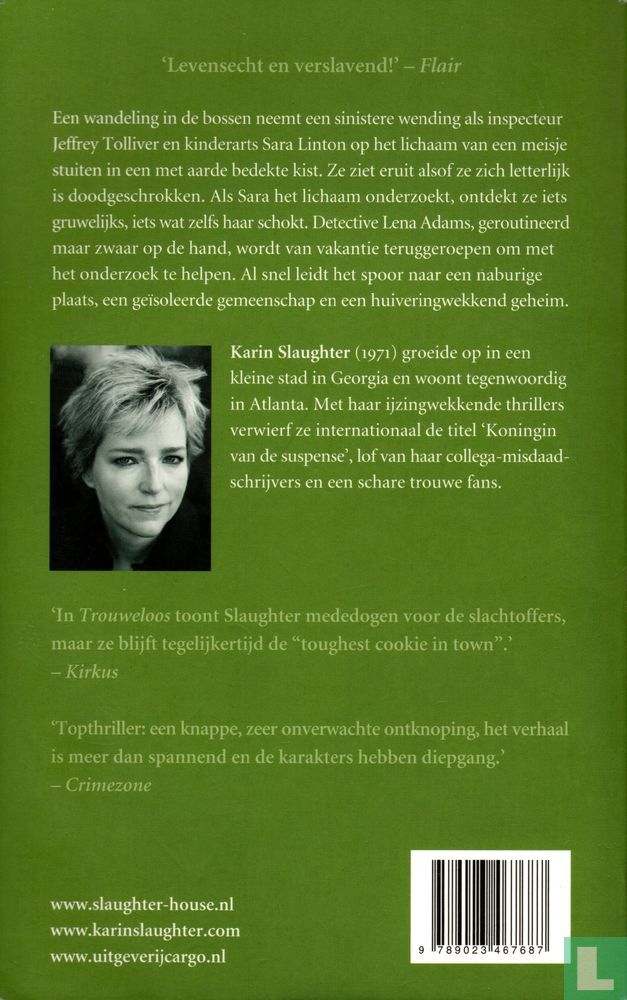 'Levensecht en verslavend!' – Flair

Een wandeling in de bossen neemt een sinistere wending als inspecteur Jeffrey Tolliver en kinderarts Sara Linton op het lichaam van een meisje stuiten in een met aarde bedekte kist. Ze ziet eruit alsof ze zich letterlijk is doodgeschrokken. Als Sara het lichaam onderzoekt, ontdekt ze iets gruwelijks, iets wat zelfs haar schokt. Detective Lena Adams, geroutineerd maar zwaar op de hand, wordt van vakantie teruggeroepen om met het onderzoek te helpen. Al snel leidt het spoor naar een naburige plaats, een geïsoleerde gemeenschap en een huiveringwekkend geheim.

Karin Slaughter (1971) groeide op in een kleine stad in Georgia en woont tegenwoordig in Atlanta. Met haar ijzingwekkende thrillers verwierf ze internationaal de titel 'Koningin van de suspense', lof van haar collega-misdaadschrijvers en een schare trouwe fans.

'In Trouweloos toont Slaughter mededogen voor de slachtoffers, maar ze blijft tegelijkertijd de "toughest cookie in town".' – Kirkus

'Topthriller: een knappe, zeer onverwachte ontknoping, het verhaal is meer dan spannend en de karakters hebben diepgang.' – Crimezone

www.slaughter-house.nl
www.karinslaughter.com
www.uitgeverijcargo.nl

9 789023 467687